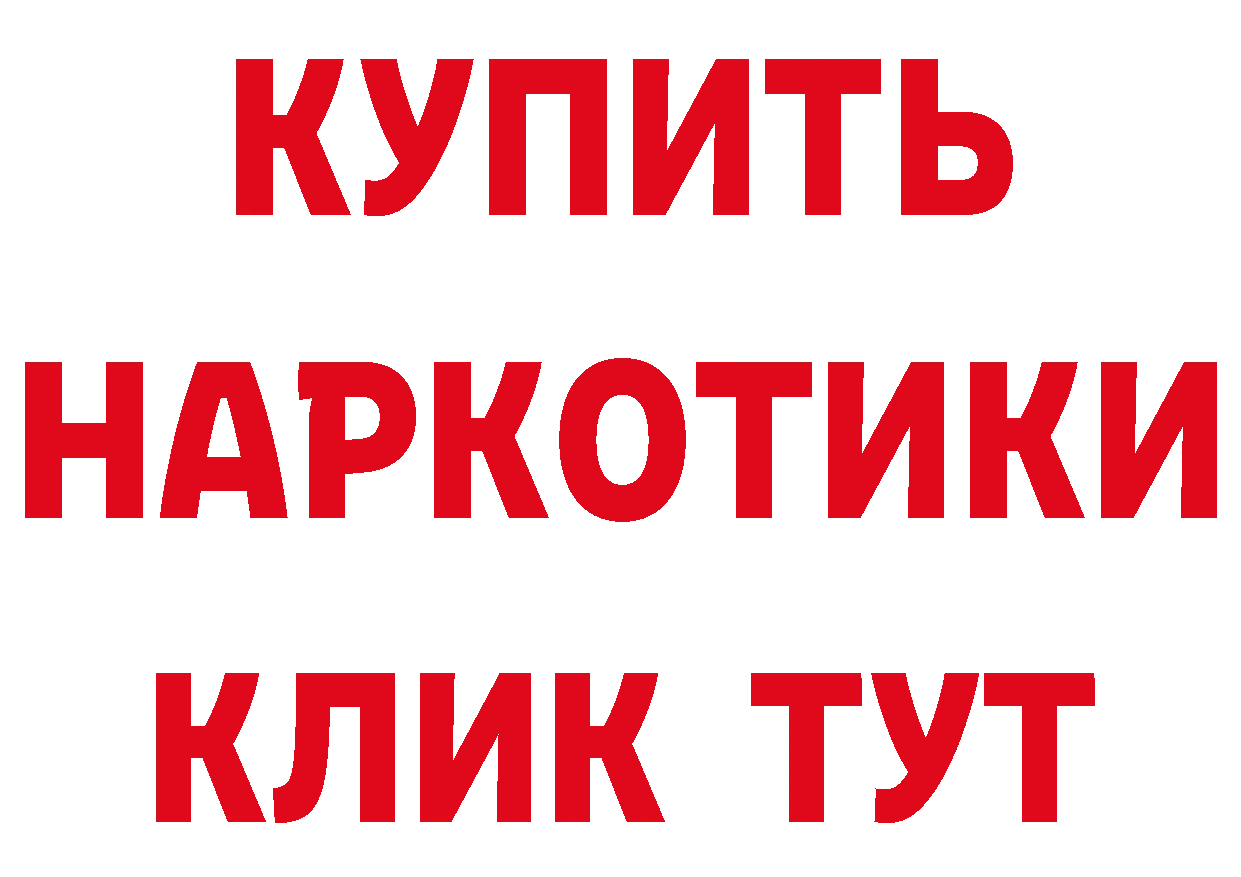 КУПИТЬ
НАРКОТИКИ
КЛИК ТУТ